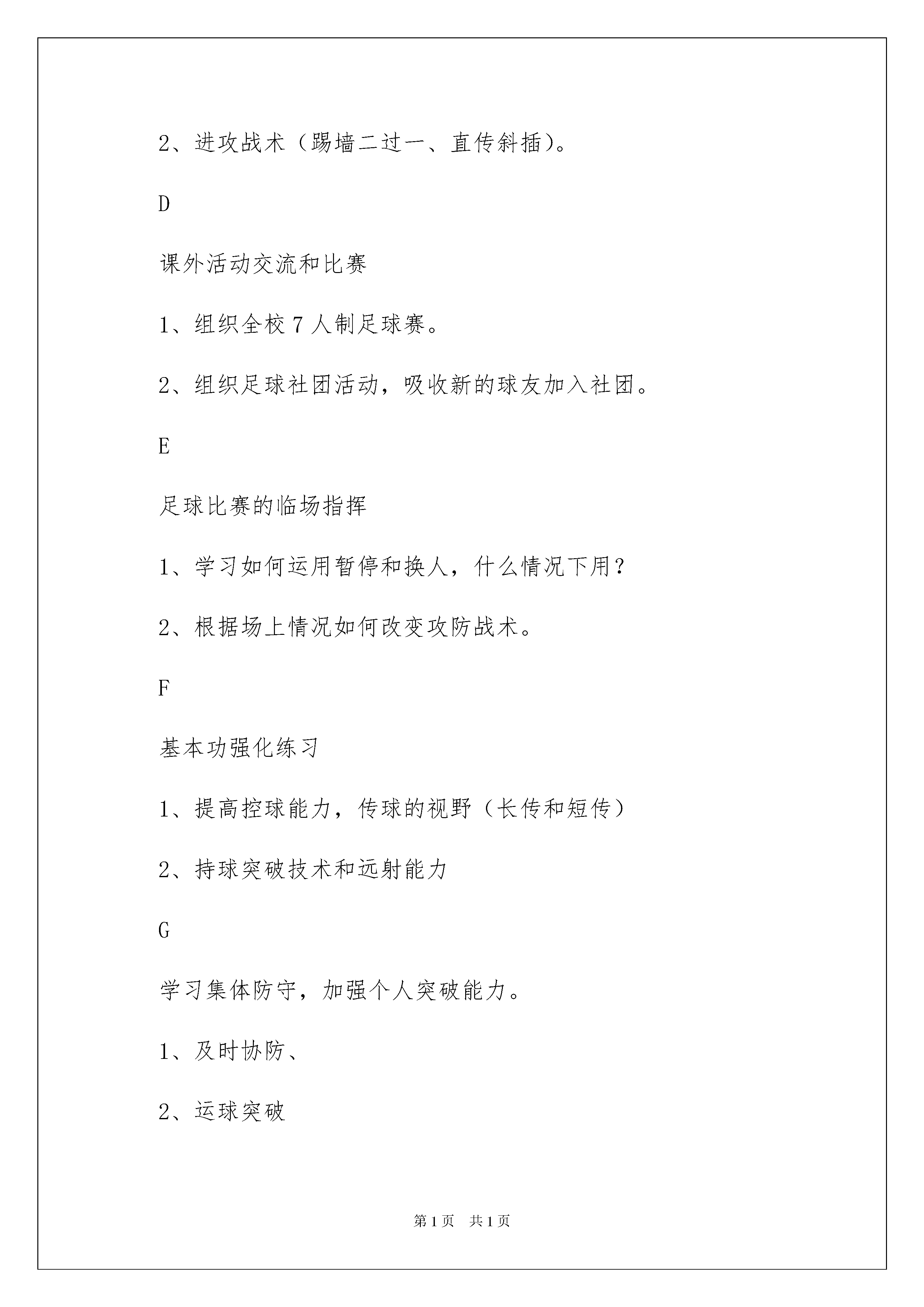 2、进攻战术（踢墙二过一、直传斜插）。

D

课外活动交流和比赛

1、组织全校 7 人制足球赛。

2、组织足球社团活动，吸收新的球友加入社团。

E

足球比赛的临场指挥

1、学习如何运用暂停和换人，什么情况下用？

2、根据场上情况如何改变攻防战术。

F

基本功强化练习

1、提高控球能力，传球的视野（长传和短传）

2、持球突破技术和远射能力

G

学习集体防守，加强个人突破能力。

1、及时协防、

2、运球突破

第 1 页　共 1 页